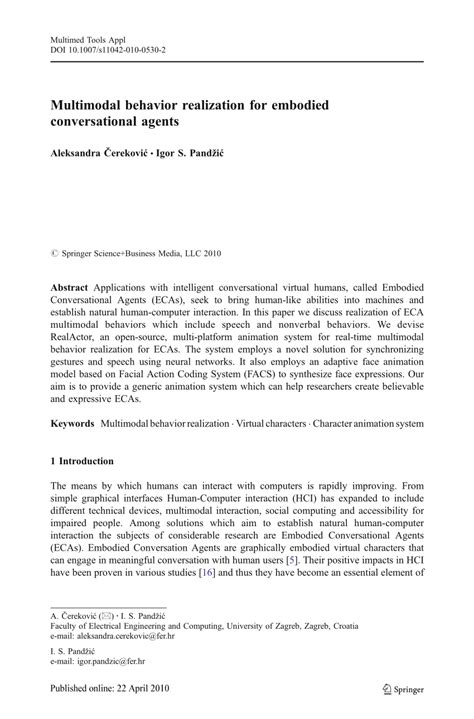 Multimed Tools Appl
DOI 10.1007/s11042-010-0530-2

Multimodal behavior realization for embodied conversational agents

Aleksandra Čereković · Igor S. Pandžić

© Springer Science+Business Media, LLC 2010

Abstract Applications with intelligent conversational virtual humans, called Embodied Conversational Agents (ECAs), seek to bring human-like abilities into machines and establish natural human-computer interaction. In this paper we discuss realization of ECA multimodal behaviors which include speech and nonverbal behaviors. We devise RealActor, an open-source, multi-platform animation system for real-time multimodal behavior realization for ECAs. The system employs a novel solution for synchronizing gestures and speech using neural networks. It also employs an adaptive face animation model based on Facial Action Coding System (FACS) to synthesize face expressions. Our aim is to provide a generic animation system which can help researchers create believable and expressive ECAs.

Keywords Multimodal behavior realization · Virtual characters · Character animation system

1 Introduction

The means by which humans can interact with computers is rapidly improving. From simple graphical interfaces Human-Computer interaction (HCI) has expanded to include different technical devices, multimodal interaction, social computing and accessibility for impaired people. Among solutions which aim to establish natural human-computer interaction the subjects of considerable research are Embodied Conversational Agents (ECAs). Embodied Conversation Agents are graphically embodied virtual characters that can engage in meaningful conversation with human users [5]. Their positive impacts in HCI have been proven in various studies [16] and thus they have become an essential element of

A. Čereković (✉) · I. S. Pandžić
Faculty of Electrical Engineering and Computing, University of Zagreb, Zagreb, Croatia
e-mail: aleksandra.cerekovic@fer.hr

I. S. Pandžić
e-mail: igor.pandzic@fer.hr

Published online: 22 April 2010

Springer